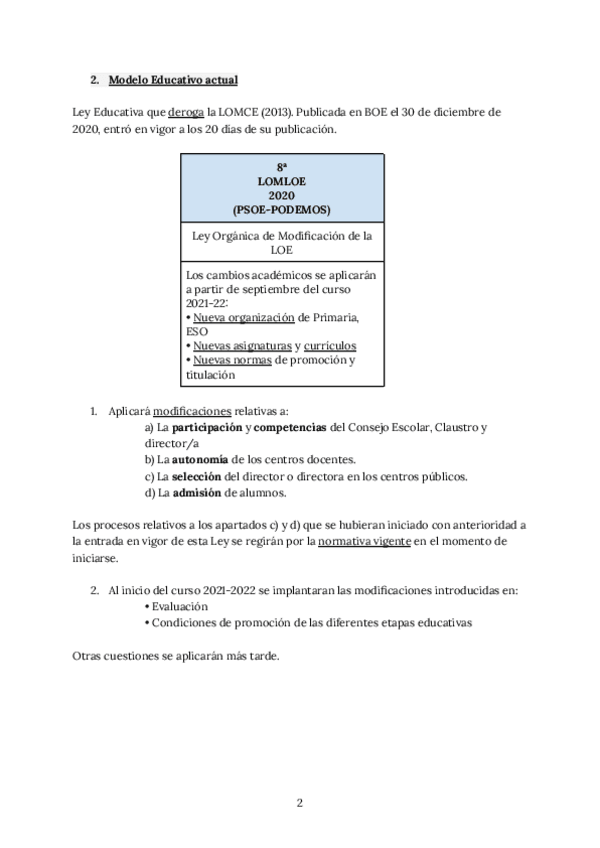 2. Modelo Educativo actual

Ley Educativa que deroga la LOMCE (2013). Publicada en BOE el 30 de diciembre de 2020, entró en vigor a los 20 días de su publicación.

| 8ª LOMLOE 2020 (PSOE-PODEMOS) |
|---|
| Ley Orgánica de Modificación de la LOE |
| Los cambios académicos se aplicarán a partir de septiembre del curso 2021-22: • Nueva organización de Primaria, ESO • Nuevas asignaturas y currículos • Nuevas normas de promoción y titulación |

1. Aplicará modificaciones relativas a:
a) La participación y competencias del Consejo Escolar, Claustro y director/a
b) La autonomía de los centros docentes.
c) La selección del director o directora en los centros públicos.
d) La admisión de alumnos.

Los procesos relativos a los apartados c) y d) que se hubieran iniciado con anterioridad a la entrada en vigor de esta Ley se regirán por la normativa vigente en el momento de iniciarse.

2. Al inicio del curso 2021-2022 se implantaran las modificaciones introducidas en:
• Evaluación
• Condiciones de promoción de las diferentes etapas educativas

Otras cuestiones se aplicarán más tarde.

2